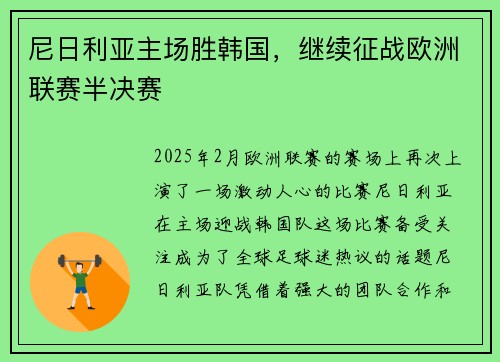 尼日利亚主场胜韩国，继续征战欧洲联赛半决赛

2025年2月欧洲联赛的赛场上再次上演了一场激动人心的比赛尼日利亚在主场迎战韩国队这场比赛备受关注成为了全球足球迷热议的话题尼日利亚队凭借着强大的团队合作和